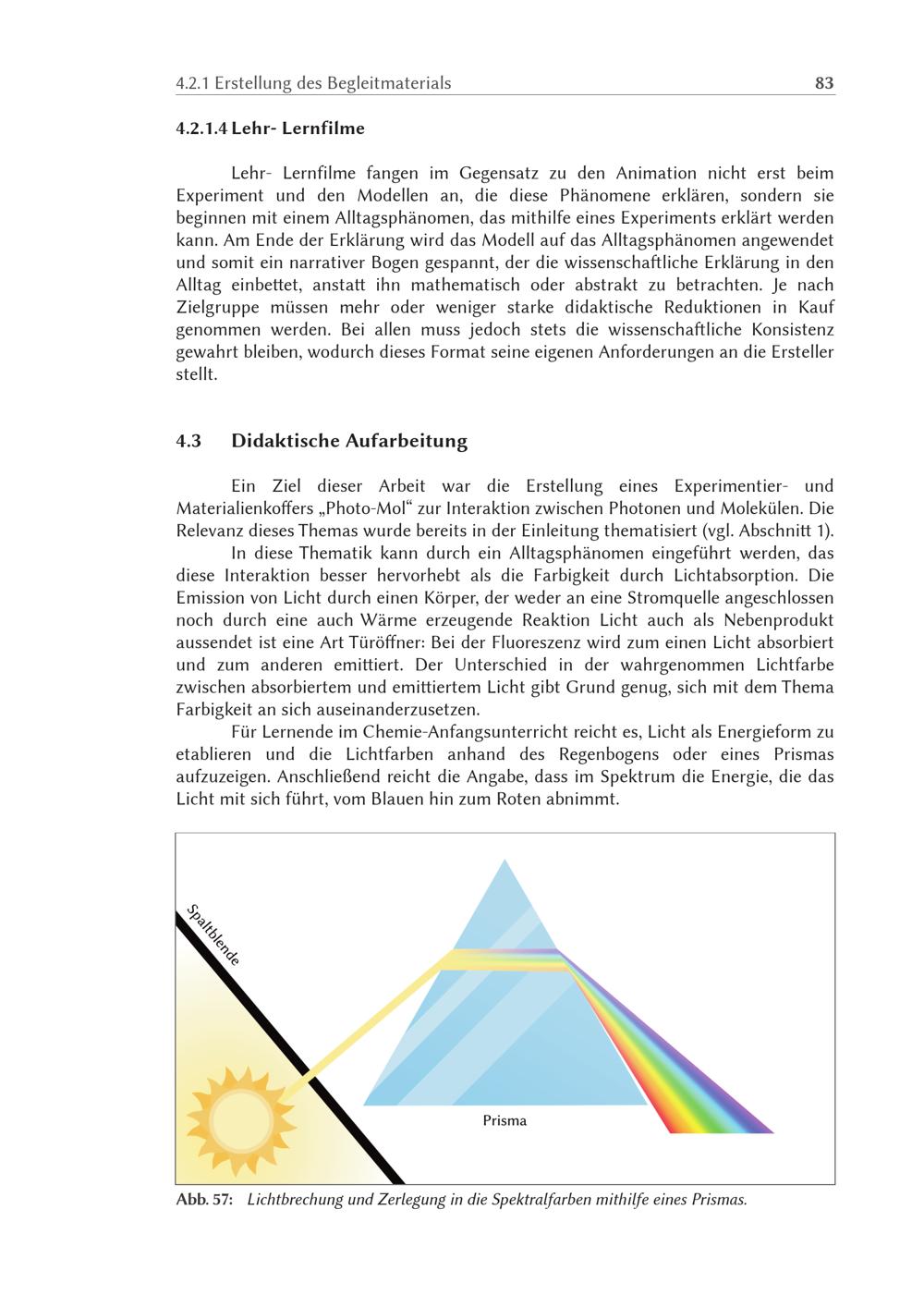 4.2.1 Erstellung des Begleitmaterials 83

4.2.1.4 Lehr- Lernfilme

Lehr- Lernfilme fangen im Gegensatz zu den Animation nicht erst beim Experiment und den Modellen an, die diese Phänomene erklären, sondern sie beginnen mit einem Alltagsphänomen, das mithilfe eines Experiments erklärt werden kann. Am Ende der Erklärung wird das Modell auf das Alltagsphänomen angewendet und somit ein narrativer Bogen gespannt, der die wissenschaftliche Erklärung in den Alltag einbettet, anstatt ihn mathematisch oder abstrakt zu betrachten. Je nach Zielgruppe müssen mehr oder weniger starke didaktische Reduktionen in Kauf genommen werden. Bei allen muss jedoch stets die wissenschaftliche Konsistenz gewahrt bleiben, wodurch dieses Format seine eigenen Anforderungen an die Ersteller stellt.

4.3 Didaktische Aufarbeitung

Ein Ziel dieser Arbeit war die Erstellung eines Experimentier- und Materialienkoffers „Photo-Mol“ zur Interaktion zwischen Photonen und Molekülen. Die Relevanz dieses Themas wurde bereits in der Einleitung thematisiert (vgl. Abschnitt 1).

In diese Thematik kann durch ein Alltagsphänomen eingeführt werden, das diese Interaktion besser hervorhebt als die Farbigkeit durch Lichtabsorption. Die Emission von Licht durch einen Körper, der weder an eine Stromquelle angeschlossen noch durch eine auch Wärme erzeugende Reaktion Licht auch als Nebenprodukt aussendet ist eine Art Türöffner: Bei der Fluoreszenz wird zum einen Licht absorbiert und zum anderen emittiert. Der Unterschied in der wahrgenommen Lichtfarbe zwischen absorbiertem und emittiertem Licht gibt Grund genug, sich mit dem Thema Farbigkeit an sich auseinanderzusetzen.

Für Lernende im Chemie-Anfangsunterricht reicht es, Licht als Energieform zu etablieren und die Lichtfarben anhand des Regenbogens oder eines Prismas aufzuzeigen. Anschließend reicht die Angabe, dass im Spektrum die Energie, die das Licht mit sich führt, vom Blauen hin zum Roten abnimmt.

Spaltblende

Prisma

Abb. 57: Lichtbrechung und Zerlegung in die Spektralfarben mithilfe eines Prismas.